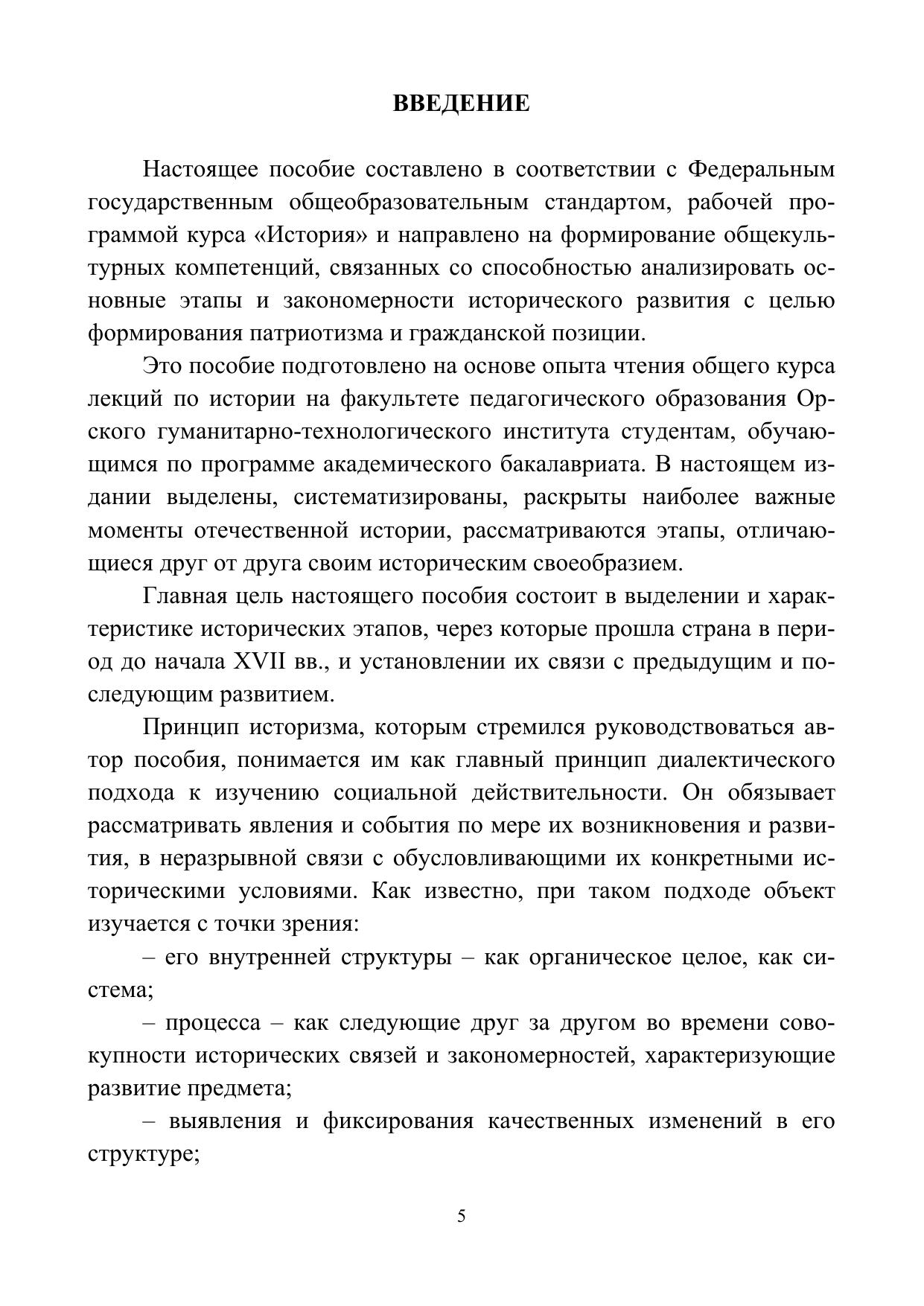 ВВЕДЕНИЕ

Настоящее пособие составлено в соответствии с Федеральным государственным общеобразовательным стандартом, рабочей программой курса «История» и направлено на формирование общекультурных компетенций, связанных со способностью анализировать основные этапы и закономерности исторического развития с целью формирования патриотизма и гражданской позиции.

Это пособие подготовлено на основе опыта чтения общего курса лекций по истории на факультете педагогического образования Орского гуманитарно-технологического института студентам, обучающимся по программе академического бакалавриата. В настоящем издании выделены, систематизированы, раскрыты наиболее важные моменты отечественной истории, рассматриваются этапы, отличающиеся друг от друга своим историческим своеобразием.

Главная цель настоящего пособия состоит в выделении и характеристике исторических этапов, через которые прошла страна в период до начала XVII вв., и установлении их связи с предыдущим и последующим развитием.

Принцип историзма, которым стремился руководствоваться автор пособия, понимается им как главный принцип диалектического подхода к изучению социальной действительности. Он обязывает рассматривать явления и события по мере их возникновения и развития, в неразрывной связи с обусловливающими их конкретными историческими условиями. Как известно, при таком подходе объект изучается с точки зрения:

– его внутренней структуры – как органическое целое, как система;

– процесса – как следующие друг за другом во времени совокупности исторических связей и закономерностей, характеризующие развитие предмета;

– выявления и фиксирования качественных изменений в его структуре;

5